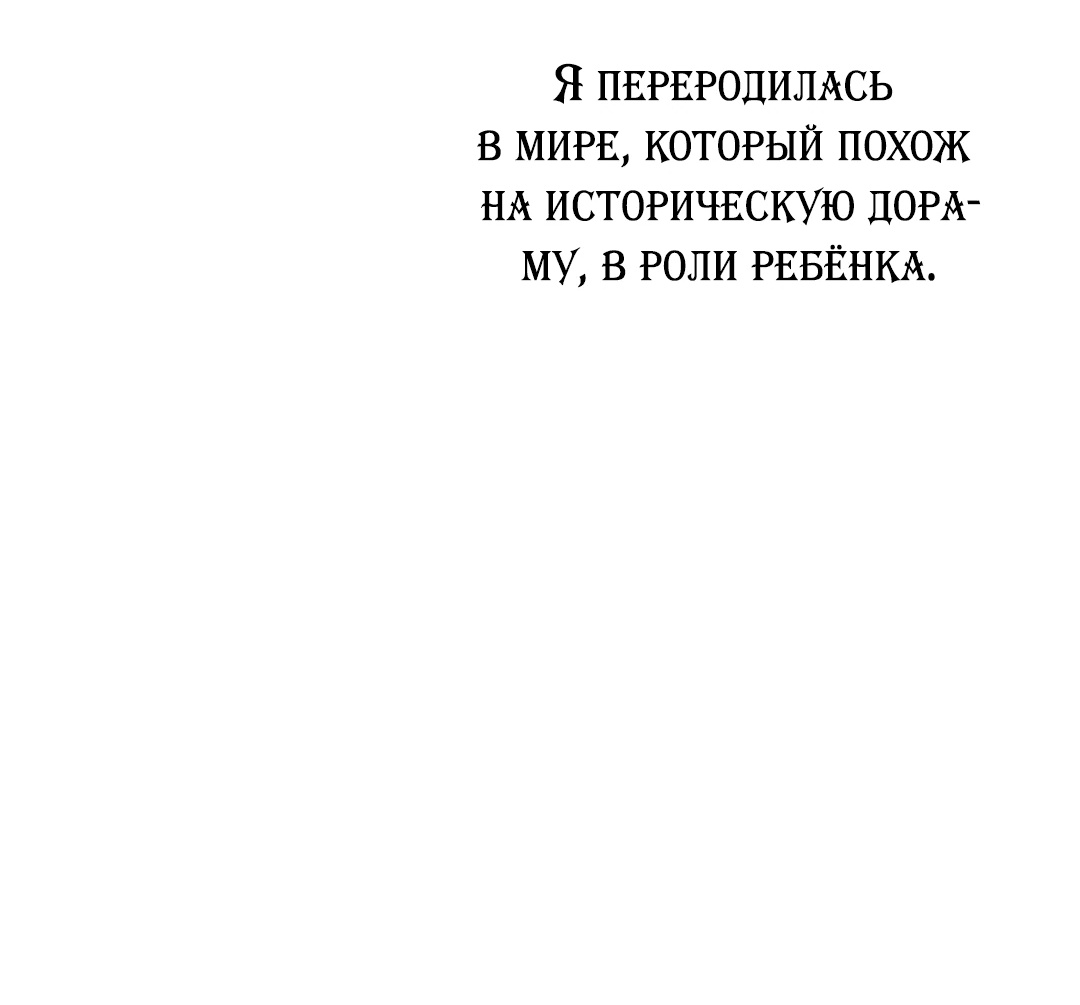 Я ПЕРЕРОДИЛАСЬ В МИРЕ, КОТОРЫЙ ПОХОЖ НА ИСТОРИЧЕСКУЮ ДОРАМУ, В РОЛИ РЕБЁНКА.